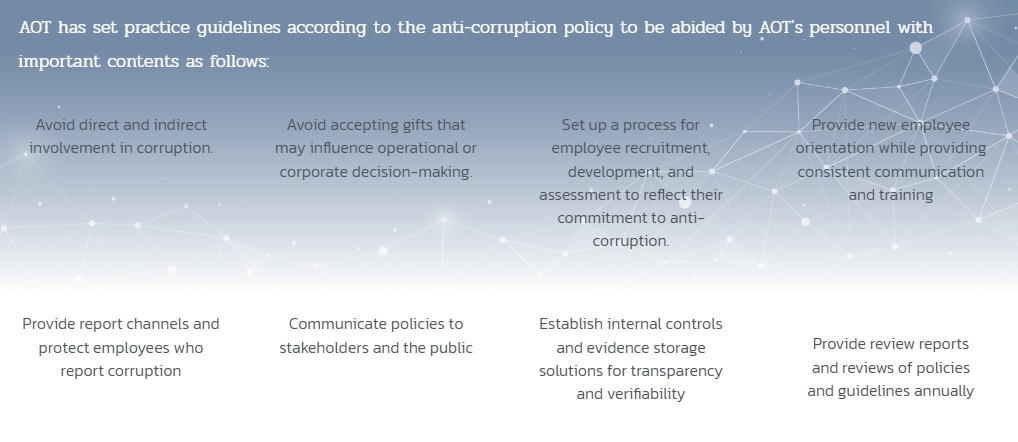 AOT has set practice guidelines according to the anti-corruption policy to be abided by AOT's personnel with important contents as follows:

Avoid direct and indirect involvement in corruption.

Avoid accepting gifts that may influence operational or corporate decision-making.

Set up a process for employee recruitment, development, and assessment to reflect their commitment to anti-corruption.

Provide new employee orientation while providing consistent communication and training

Provide report channels and protect employees who report corruption

Communicate policies to stakeholders and the public

Establish internal controls and evidence storage solutions for transparency and verifiability

Provide review reports and reviews of policies and guidelines annually